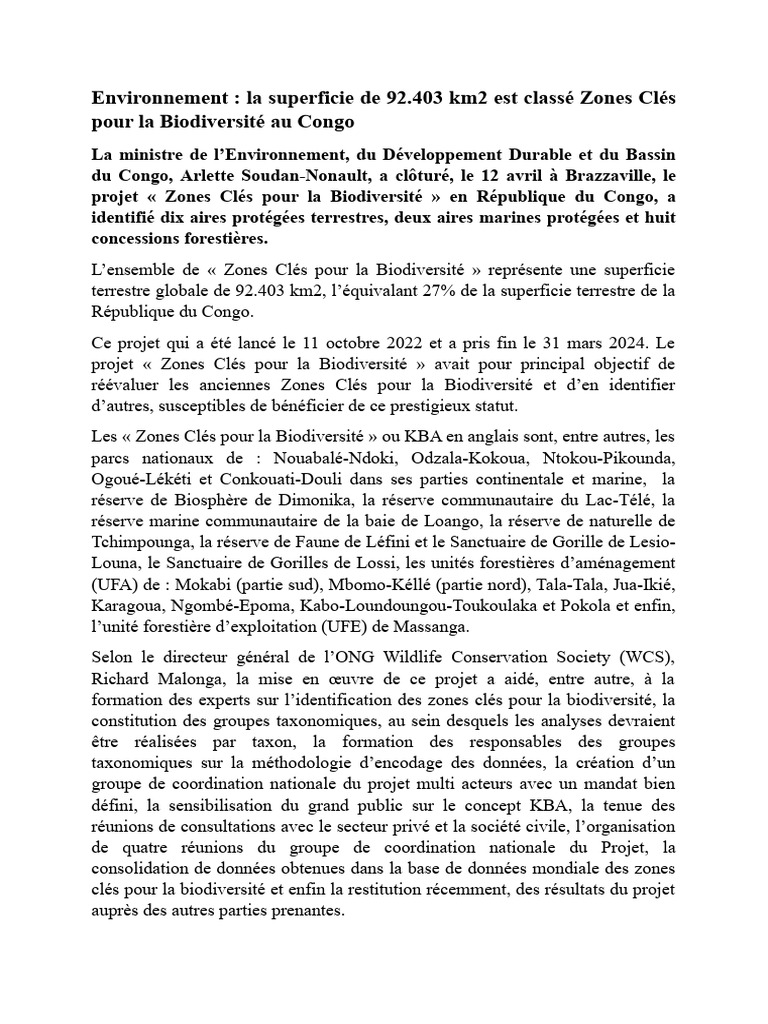 Environnement : la superficie de 92.403 km2 est classé Zones Clés pour la Biodiversité au Congo

La ministre de l'Environnement, du Développement Durable et du Bassin du Congo, Arlette Soudan-Nonault, a clôturé, le 12 avril à Brazzaville, le projet « Zones Clés pour la Biodiversité » en République du Congo, a identifié dix aires protégées terrestres, deux aires marines protégées et huit concessions forestières.

L'ensemble de « Zones Clés pour la Biodiversité » représente une superficie terrestre globale de 92.403 km2, l'équivalant 27% de la superficie terrestre de la République du Congo.

Ce projet qui a été lancé le 11 octobre 2022 et a pris fin le 31 mars 2024. Le projet « Zones Clés pour la Biodiversité » avait pour principal objectif de réévaluer les anciennes Zones Clés pour la Biodiversité et d'en identifier d'autres, susceptibles de bénéficier de ce prestigieux statut.

Les « Zones Clés pour la Biodiversité » ou KBA en anglais sont, entre autres, les parcs nationaux de : Nouabalé-Ndoki, Odzala-Kokoua, Ntokou-Pikounda, Ogoué-Lékéti et Conkouati-Douli dans ses parties continentale et marine, la réserve de Biosphère de Dimonika, la réserve communautaire du Lac-Télé, la réserve marine communautaire de la baie de Loango, la réserve de naturelle de Tchimpounga, la réserve de Faune de Léfini et le Sanctuaire de Gorille de Lesio-Louna, le Sanctuaire de Gorilles de Lossi, les unités forestières d'aménagement (UFA) de : Mokabi (partie sud), Mbomo-Kéllé (partie nord), Tala-Tala, Jua-Ikié, Karagoua, Ngombé-Epoma, Kabo-Loundoungou-Toukoulaka et Pokola et enfin, l'unité forestière d'exploitation (UFE) de Massanga.

Selon le directeur général de l'ONG Wildlife Conservation Society (WCS), Richard Malonga, la mise en œuvre de ce projet a aidé, entre autre, à la formation des experts sur l'identification des zones clés pour la biodiversité, la constitution des groupes taxonomiques, au sein desquels les analyses devraient être réalisées par taxon, la formation des responsables des groupes taxonomiques sur la méthodologie d'encodage des données, la création d'un groupe de coordination nationale du projet multi acteurs avec un mandat bien défini, la sensibilisation du grand public sur le concept KBA, la tenue des réunions de consultations avec le secteur privé et la société civile, l'organisation de quatre réunions du groupe de coordination nationale du Projet, la consolidation de données obtenues dans la base de données mondiale des zones clés pour la biodiversité et enfin la restitution récemment, des résultats du projet auprès des autres parties prenantes.